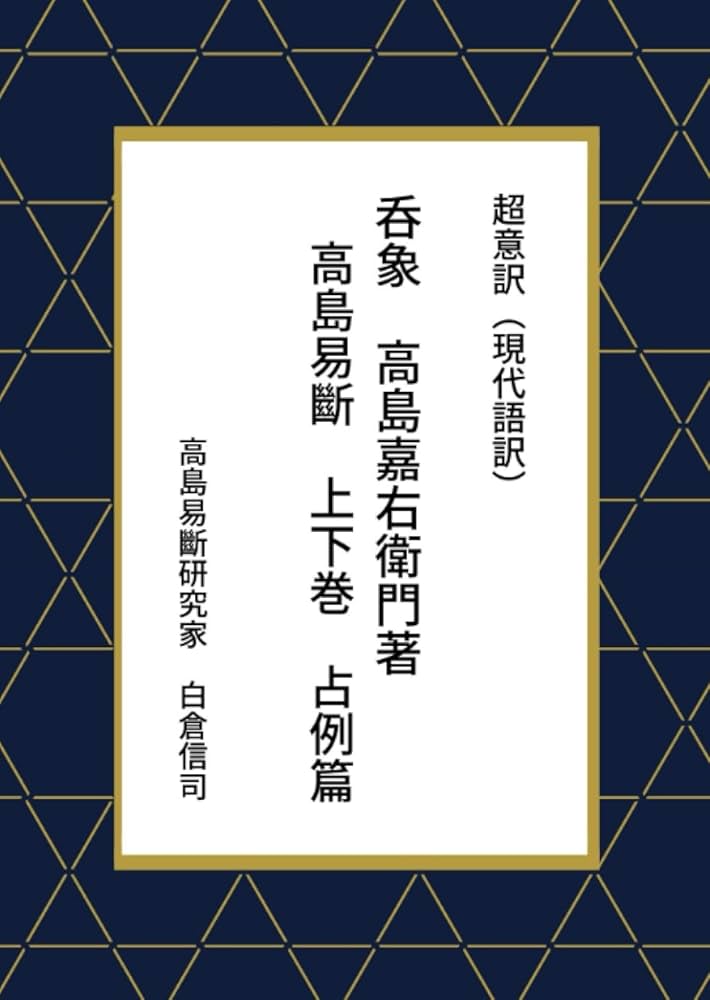 超意訳（現代語訳）

呑象　高島嘉右衛門著

高島易斷　上下巻　占例篇

高島易斷研究家　白倉信司